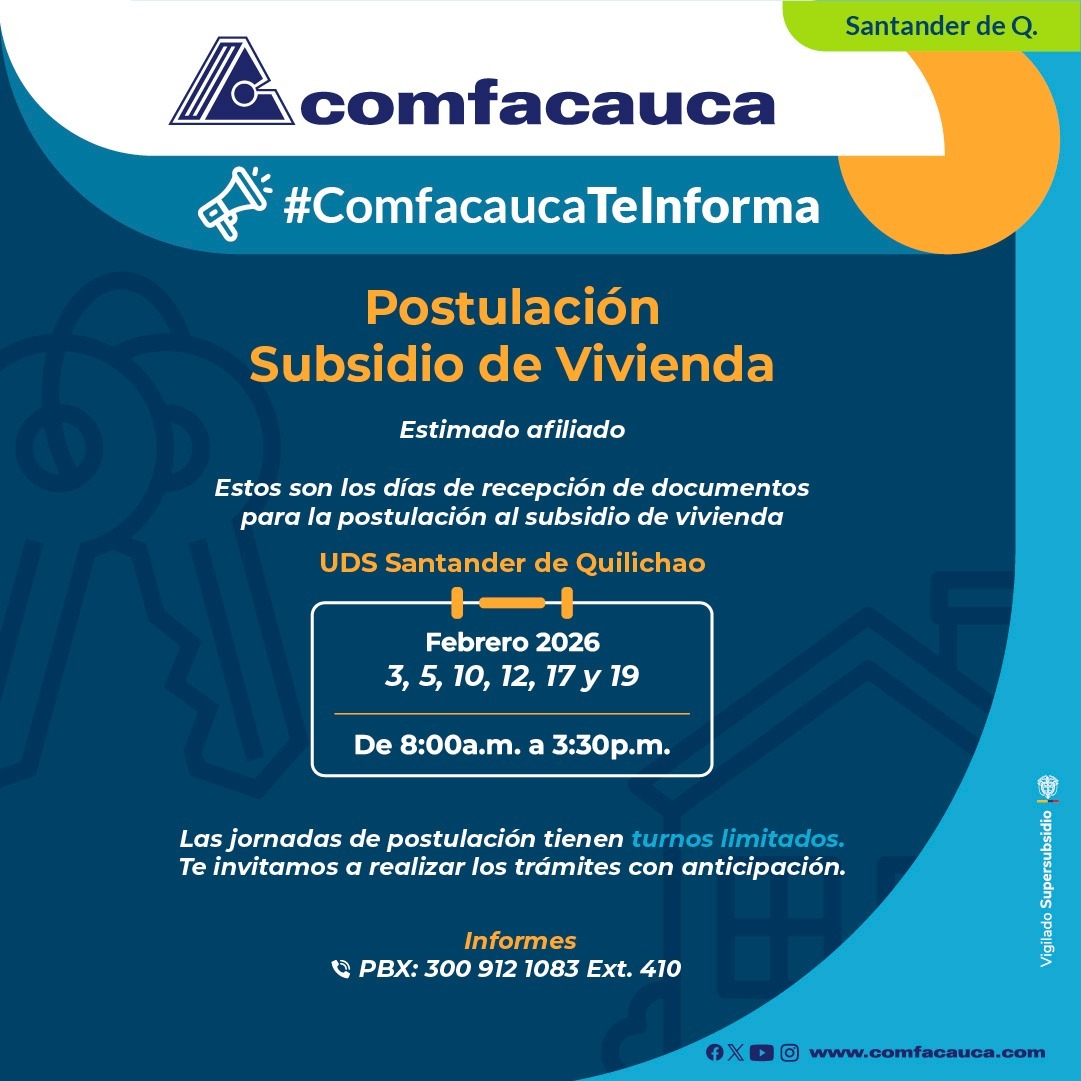 Santander de Q.

comfacauca

#ComfacaucaTeInforma

Postulación
Subsidio de Vivienda

Estimado afiliado

Estos son los días de recepción de documentos para la postulación al subsidio de vivienda

UDS Santander de Quilichao

Febrero 2026
3, 5, 10, 12, 17 y 19

De 8:00a.m. a 3:30p.m.

Las jornadas de postulación tienen turnos limitados.
Te invitamos a realizar los trámites con anticipación.

Informes
PBX: 300 912 1083 Ext. 410

Vigilado Supersubsidio

www.comfacauca.com